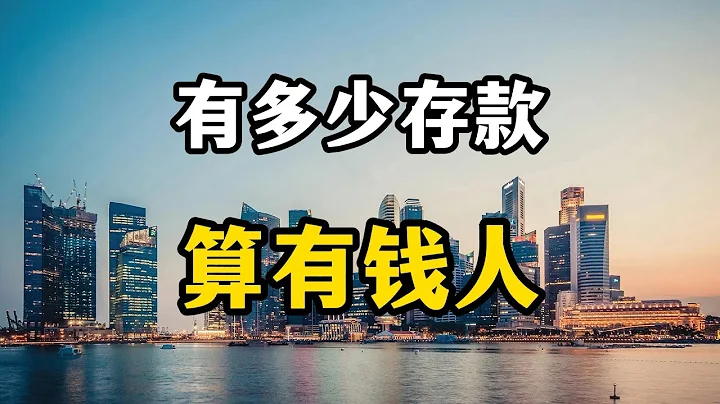 有多少存款

算有钱人